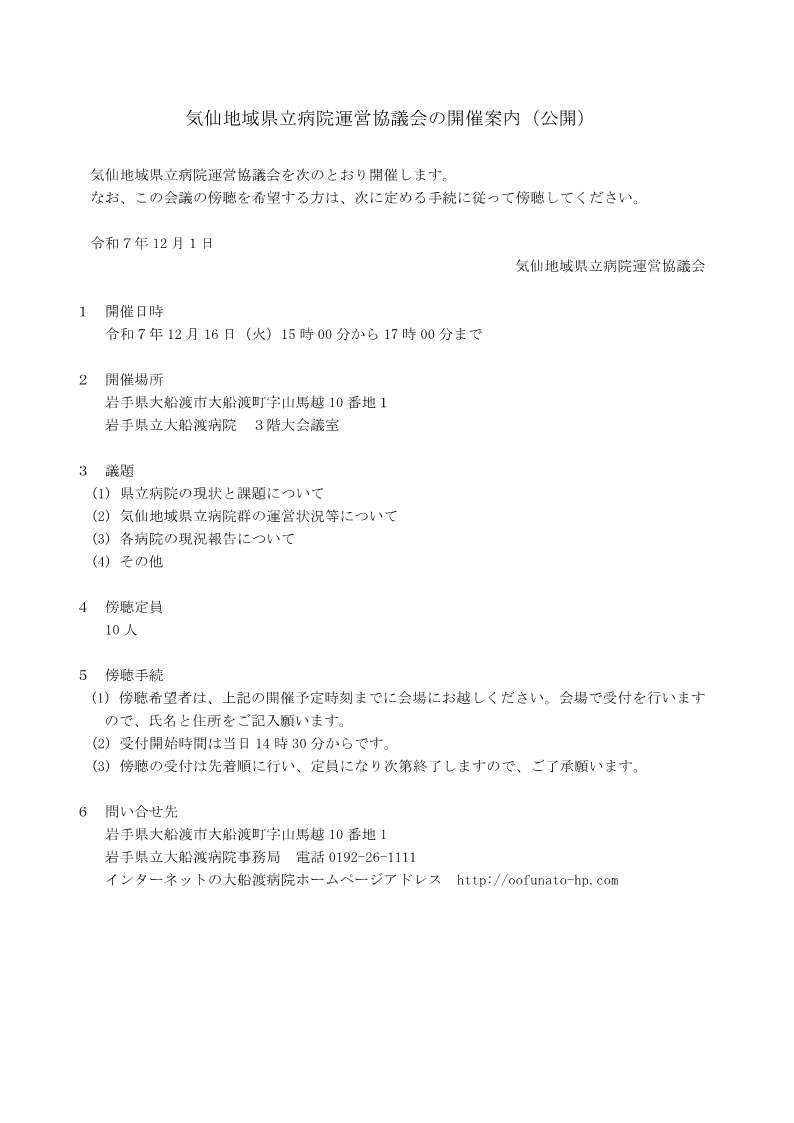 気仙地域県立病院運営協議会の開催案内（公開）

気仙地域県立病院運営協議会を次のとおり開催します。
なお、この会議の傍聴を希望する方は、次に定める手続に従って傍聴してください。

令和７年 12 月１日

気仙地域県立病院運営協議会

1　開催日時
令和７年 12 月 16 日（火）15 時 00 分から 17 時 00 分まで

2　開催場所
岩手県大船渡市大船渡町字山馬越 10 番地１
岩手県立大船渡病院　３階大会議室

3　議題
(1) 県立病院の現状と課題について
(2) 気仙地域県立病院群の運営状況等について
(3) 各病院の現況報告について
(4) その他

4　傍聴定員
10 人

5　傍聴手続
(1) 傍聴希望者は、上記の開催予定時刻までに会場にお越しください。会場で受付を行いますので、氏名と住所をご記入願います。
(2) 受付開始時間は当日 14 時 30 分からです。
(3) 傍聴の受付は先着順に行い、定員になり次第終了しますので、ご了承願います。

6　問い合せ先
岩手県大船渡市大船渡町字山馬越 10 番地１
岩手県立大船渡病院事務局　電話 0192-26-1111
インターネットの大船渡病院ホームページアドレス　http://oofunato-hp.com